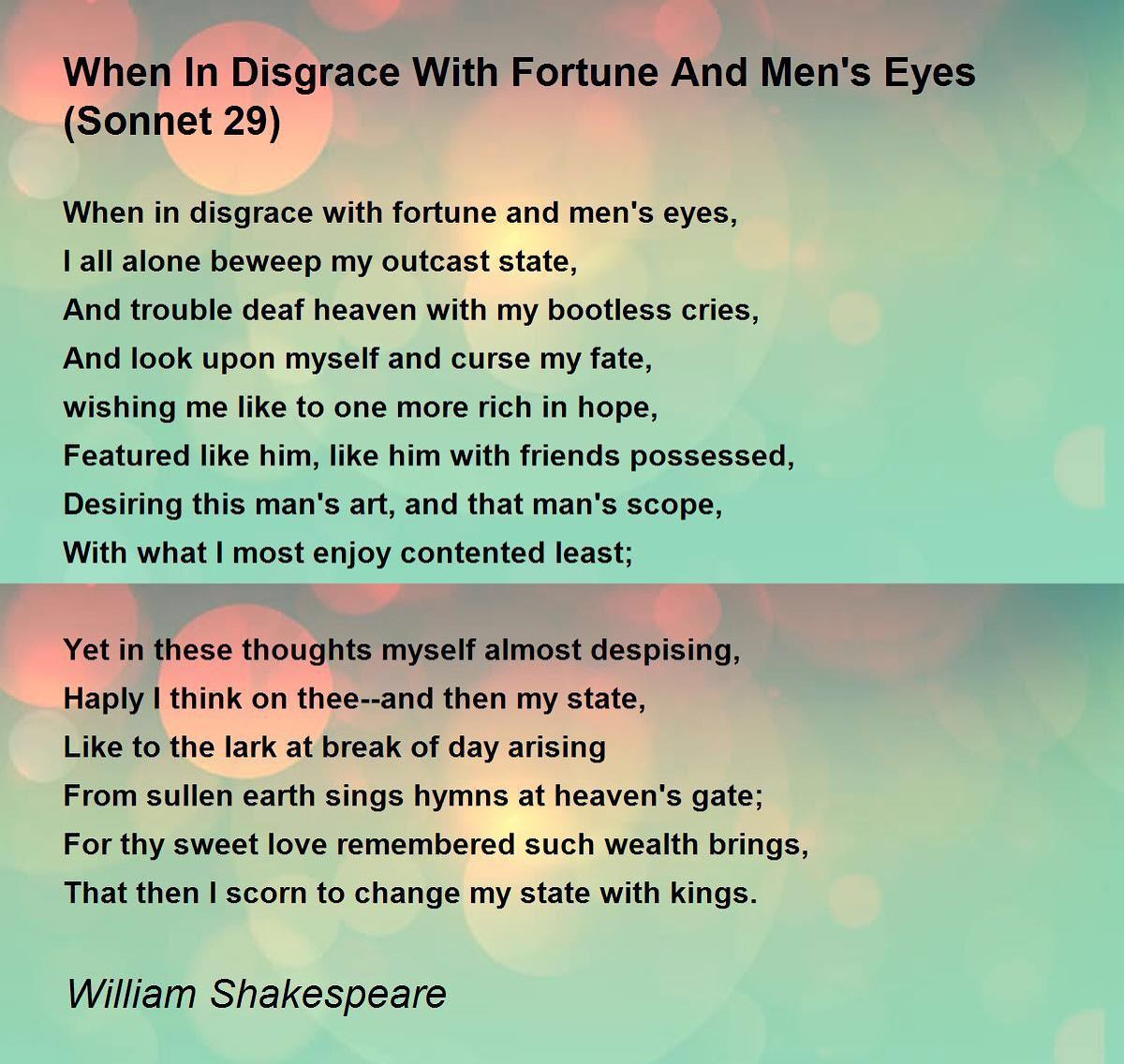 When In Disgrace With Fortune And Men's Eyes (Sonnet 29)

When in disgrace with fortune and men's eyes,
I all alone beweep my outcast state,
And trouble deaf heaven with my bootless cries,
And look upon myself and curse my fate,
wishing me like to one more rich in hope,
Featured like him, like him with friends possessed,
Desiring this man's art, and that man's scope,
With what I most enjoy contented least;

Yet in these thoughts myself almost despising,
Haply I think on thee--and then my state,
Like to the lark at break of day arising
From sullen earth sings hymns at heaven's gate;
For thy sweet love remembered such wealth brings,
That then I scorn to change my state with kings.

William Shakespeare